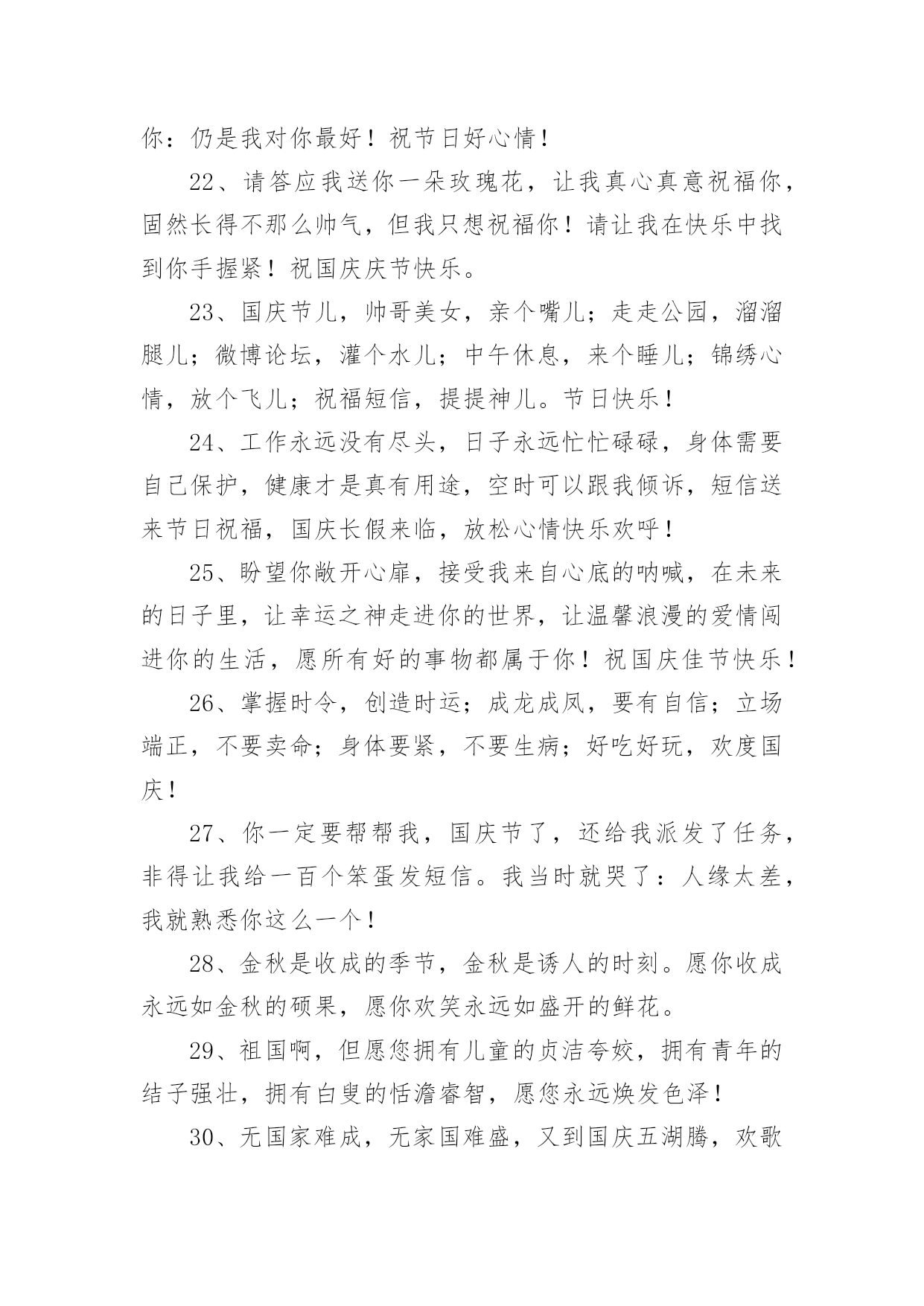 你：仍是我对你最好！祝节日好心情！

22、请答应我送你一朵玫瑰花，让我真心真意祝福你，固然长得不那么帅气，但我只想祝福你！请让我在快乐中找到你手握紧！祝国庆庆节快乐。

23、国庆节儿，帅哥美女，亲个嘴儿；走走公园，溜溜腿儿；微博论坛，灌个水儿；中午休息，来个睡儿；锦绣心情，放个飞儿；祝福短信，提提神儿。节日快乐！

24、工作永远没有尽头，日子永远忙忙碌碌，身体需要自己保护，健康才是真有用途，空时可以跟我倾诉，短信送来节日祝福，国庆长假来临，放松心情快乐欢呼！

25、盼望你敞开心扉，接受我来自心底的呐喊，在未来的日子里，让幸运之神走进你的世界，让温馨浪漫的爱情闯进你的生活，愿所有好的事物都属于你！祝国庆佳节快乐！

26、掌握时令，创造时运；成龙成凤，要有自信；立场端正，不要卖命；身体要紧，不要生病；好吃好玩，欢度国庆！

27、你一定要帮帮我，国庆节了，还给我派发了任务，非得让我给一百个笨蛋发短信。我当时就哭了：人缘太差，我就熟悉你这么一个！

28、金秋是收成的季节，金秋是诱人的时刻。愿你收成永远如金秋的硕果，愿你欢笑永远如盛开的鲜花。

29、祖国啊，但愿您拥有儿童的贞洁夸姣，拥有青年的结子强壮，拥有白叟的恬澹睿智，愿您永远焕发色泽！

30、无国家难成，无家国难盛，又到国庆五湖腾，欢歌